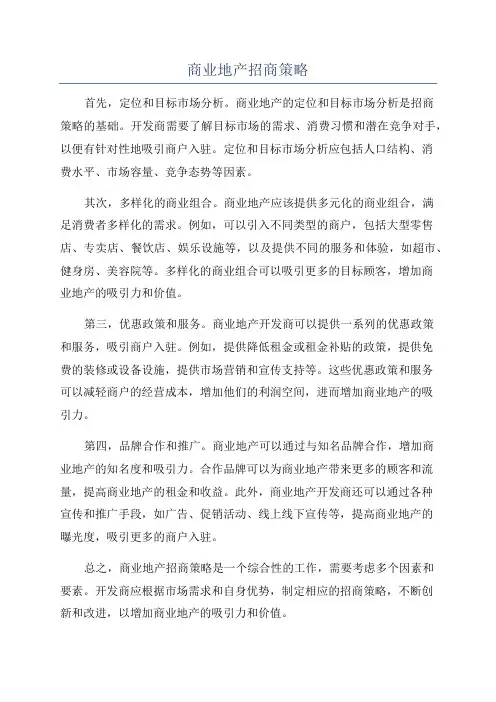 商业地产招商策略

首先，定位和目标市场分析。商业地产的定位和目标市场分析是招商策略的基础。开发商需要了解目标市场的需求、消费习惯和潜在竞争对手，以便有针对性地吸引商户入驻。定位和目标市场分析应包括人口结构、消费水平、市场容量、竞争态势等因素。

其次，多样化的商业组合。商业地产应该提供多元化的商业组合，满足消费者多样化的需求。例如，可以引入不同类型的商户，包括大型零售店、专卖店、餐饮店、娱乐设施等，以及提供不同的服务和体验，如超市、健身房、美容院等。多样化的商业组合可以吸引更多的目标顾客，增加商业地产的吸引力和价值。

第三，优惠政策和服务。商业地产开发商可以提供一系列的优惠政策和服务，吸引商户入驻。例如，提供降低租金或租金补贴的政策，提供免费的装修或设备设施，提供市场营销和宣传支持等。这些优惠政策和服务可以减轻商户的经营成本，增加他们的利润空间，进而增加商业地产的吸引力。

第四，品牌合作和推广。商业地产可以通过与知名品牌合作，增加商业地产的知名度和吸引力。合作品牌可以为商业地产带来更多的顾客和流量，提高商业地产的租金和收益。此外，商业地产开发商还可以通过各种宣传和推广手段，如广告、促销活动、线上线下宣传等，提高商业地产的曝光度，吸引更多的商户入驻。

总之，商业地产招商策略是一个综合性的工作，需要考虑多个因素和要素。开发商应根据市场需求和自身优势，制定相应的招商策略，不断创新和改进，以增加商业地产的吸引力和价值。